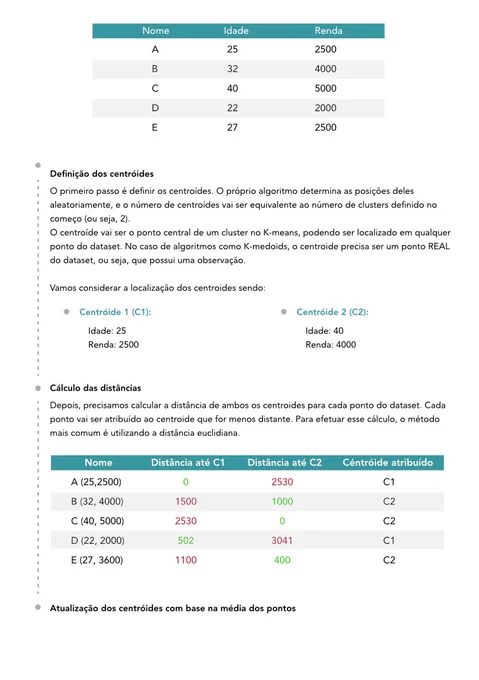 | Nome | Idade | Renda |
|---|---|---|
| A | 25 | 2500 |
| B | 32 | 4000 |
| C | 40 | 5000 |
| D | 22 | 2000 |
| E | 27 | 2500 |

Definição dos centróides

O primeiro passo é definir os centroídes. O próprio algoritmo determina as posições deles aleatoriamente, e o número de centroídes vai ser equivalente ao número de clusters definido no começo (ou seja, 2).
O centroíde vai ser o ponto central de um cluster no K-means, podendo ser localizado em qualquer ponto do dataset. No caso de algoritmos como K-medoids, o centroide precisa ser um ponto REAL do dataset, ou seja, que possui uma observação.

Vamos considerar a localização dos centroides sendo:

Centróide 1 (C1):
Idade: 25
Renda: 2500

Centróide 2 (C2):
Idade: 40
Renda: 4000

Cálculo das distâncias

Depois, precisamos calcular a distância de ambos os centroides para cada ponto do dataset. Cada ponto vai ser atribuído ao centroide que for menos distante. Para efetuar esse cálculo, o método mais comum é utilizando a distância euclidiana.

| Nome | Distância até C1 | Distância até C2 | Céntróide atribuído |
|---|---|---|---|
| A (25,2500) | 0 | 2530 | C1 |
| B (32, 4000) | 1500 | 1000 | C2 |
| C (40, 5000) | 2530 | 0 | C2 |
| D (22, 2000) | 502 | 3041 | C1 |
| E (27, 3600) | 1100 | 400 | C2 |

Atualização dos centróides com base na média dos pontos